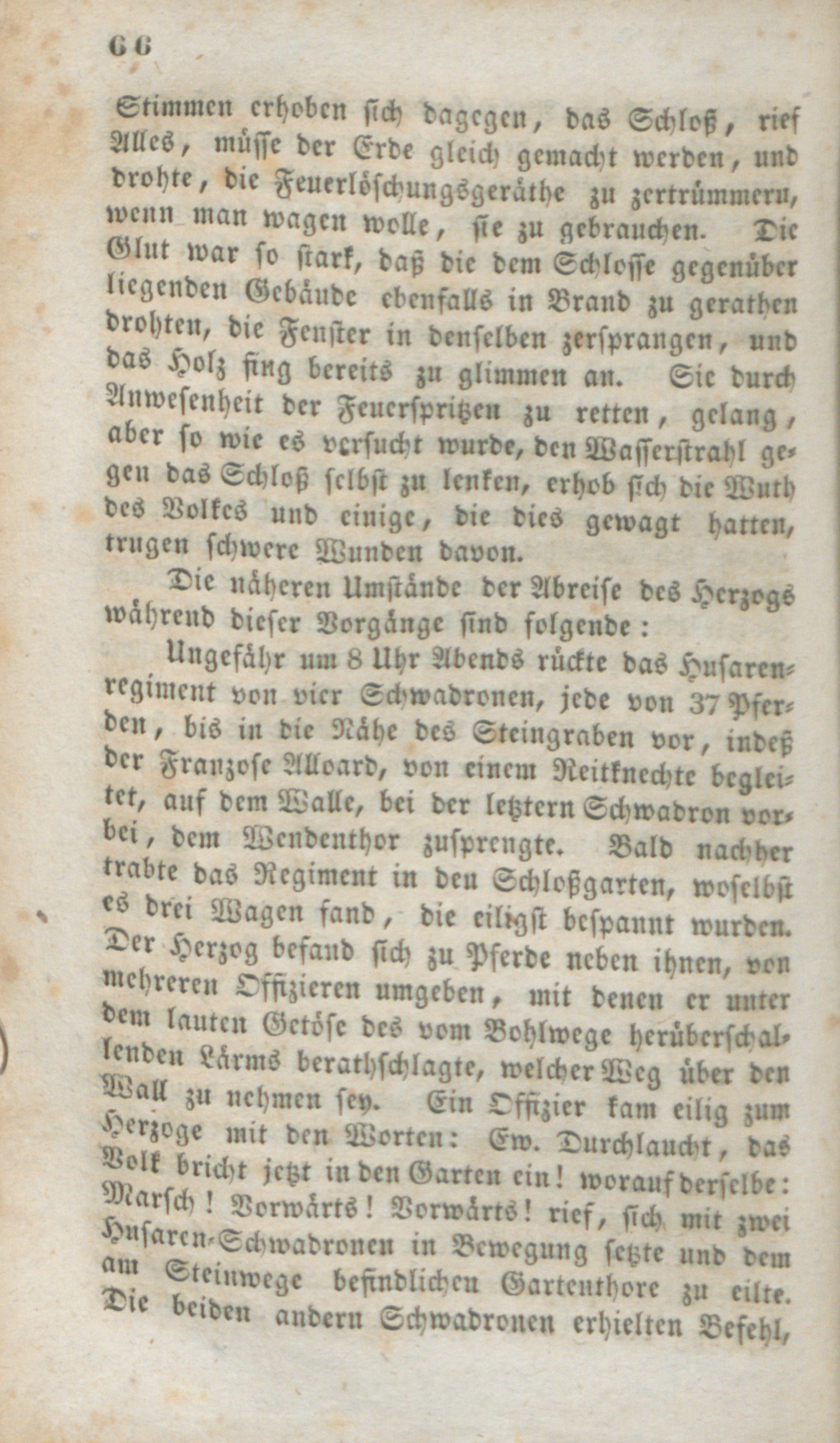 66

Stimmen erhoben sich dagegen, das Schloß, rief Alles, müsse der Erde gleich gemacht werden, und drohte, die Feuerlöschungsgeräthe zu zertrümmern, wenn man wagen wolle, sie zu gebrauchen. Die Glut war so stark, daß die dem Schlosse gegenüber liegenden Gebäude ebenfalls in Brand zu gerathen drohten, die Fenster in denselben zersprangen, und das Holz fing bereits zu glimmen an. Sie durch Anwesenheit der Feuerspritzen zu retten, gelang, aber so wie es versucht wurde, den Wasserstrahl gegen das Schloß selbst zu lenken, erhob sich die Wuth des Volkes und einige, die dies gewagt hatten, trugen schwere Wunden davon.

Die näheren Umstände der Abreise des Herzogs während dieser Vorgänge sind folgende:

Ungefähr um 8 Uhr Abends rückte das Husarenregiment von vier Schwadronen, jede von 37 Pferden, bis in die Nähe des Steingraben vor, indeß der Franzose Alloard, von einem Reitknechte begleitet, auf dem Walle, bei der letztern Schwadron vorbei, dem Wendenthor zusprengte. Bald nachher trabte das Regiment in den Schloßgarten, woselbst es drei Wagen fand, die eiligst bespannt wurden. Der Herzog befand sich zu Pferde neben ihnen, von mehreren Offizieren umgeben, mit denen er unter dem lauten Getöse des vom Bohlwege herüberschallenden Lärms berathschlagte, welcher Weg über den Wall zu nehmen sey. Ein Offizier kam eilig zum Herzoge mit den Worten: Ew. Durchlaucht, das Volk bricht jetzt in den Garten ein! worauf derselbe: Marsch! Vorwärts! Vorwärts! rief, sich mit zwei Husaren-Schwadronen in Bewegung setzte und dem am Steinwege befindlichen Gartenthore zu eilte. Die beiden andern Schwadronen erhielten Befehl,